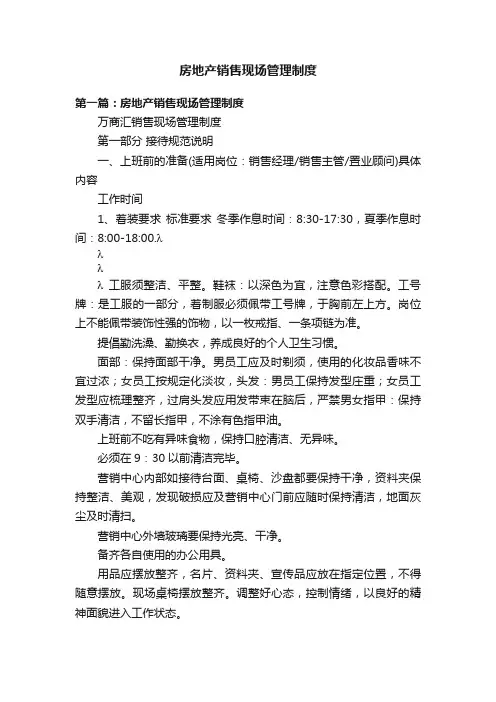 房地产销售现场管理制度

第一篇：房地产销售现场管理制度

万商汇销售现场管理制度

第一部分 接待规范说明

一、上班前的准备(适用岗位：销售经理/销售主管/置业顾问)具体内容

工作时间

1、着装要求 标准要求 冬季作息时间：8:30-17:30，夏季作息时间：8:00-18:00.λ

λ

λ

λ 工服须整洁、平整。鞋袜：以深色为宜，注意色彩搭配。工号牌：是工服的一部分，着制服必须佩带工号牌，于胸前左上方。岗位上不能佩带装饰性强的饰物，以一枚戒指、一条项链为准。

提倡勤洗澡、勤换衣，养成良好的个人卫生习惯。

面部：保持面部干净。男员工应及时剃须，使用的化妆品香味不宜过浓；女员工按规定化淡妆，头发：男员工保持发型庄重；女员工发型应梳理整齐，过肩头发应用发带束在脑后，严禁男女指甲：保持双手清洁，不留长指甲，不涂有色指甲油。

上班前不吃有异味食物，保持口腔清洁、无异味。

必须在 9：30 以前清洁完毕。

营销中心内部如接待台面、桌椅、沙盘都要保持干净，资料夹保持整洁、美观，发现破损应及营销中心门前应随时保持清洁，地面灰尘及时清扫。

营销中心外墙玻璃要保持光亮、干净。

备齐各自使用的办公用具。

用品应摆放整齐，名片、资料夹、宣传品应放在指定位置，不得随意摆放。现场桌椅摆放整齐。调整好心态，控制情绪，以良好的精神面貌进入工作状态。